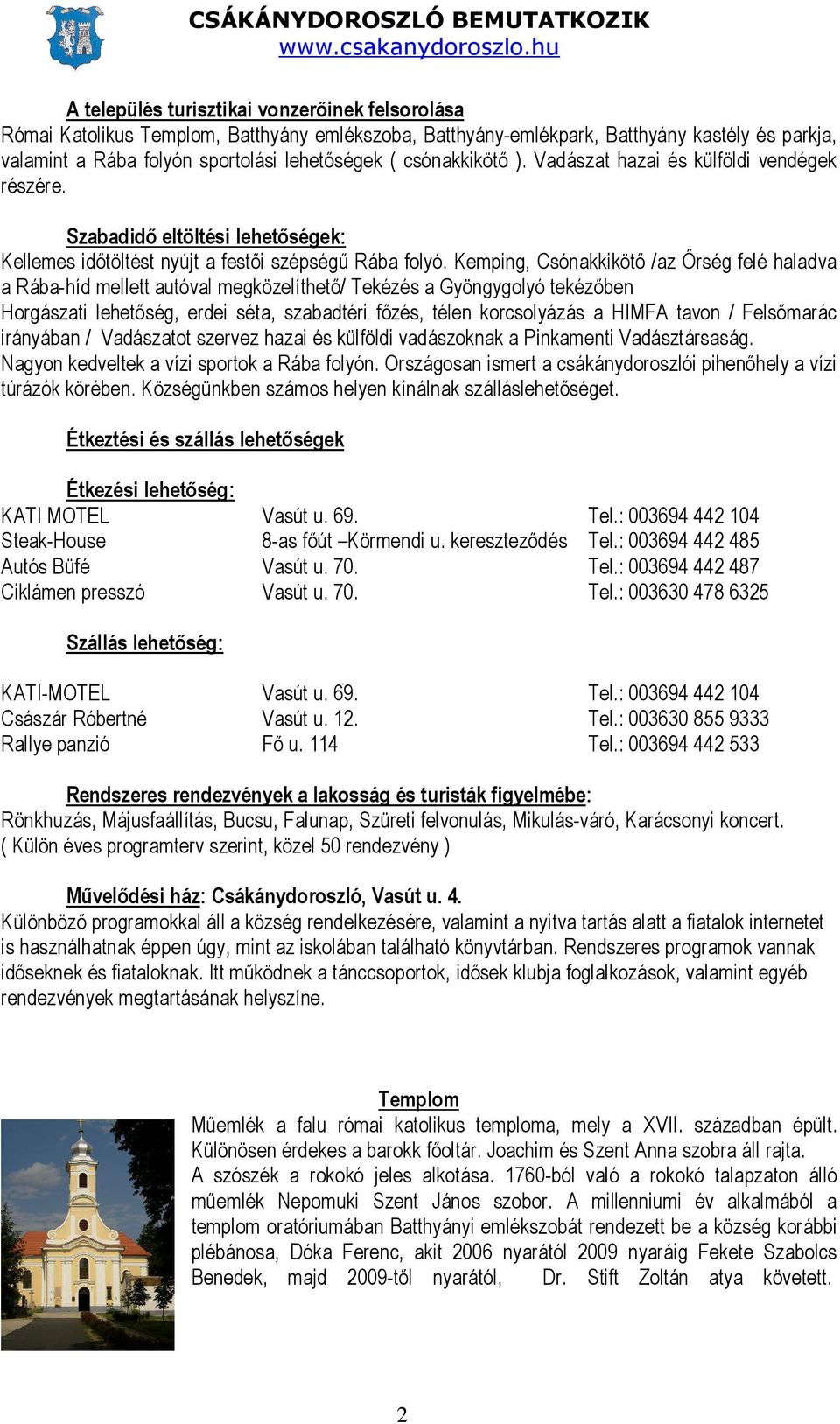 CSÁKÁNYDOROSZLÓ BEMUTATKOZIK
www.csakanydoroszlo.hu

A település turisztikai vonzerőinek felsorolása
Római Katolikus Templom, Batthyány emlékszoba, Batthyány-emlékpark, Batthyány kastély és parkja, valamint a Rába folyón sportolási lehetőségek ( csónakkikötő ). Vadászat hazai és külföldi vendégek részére.

Szabadidő eltöltési lehetőségek:
Kellemes időtöltést nyújt a festői szépségű Rába folyó. Kemping, Csónakkikötő /az Őrség felé haladva a Rába-híd mellett autóval megközelíthető/ Tekézés a Gyöngygolyó tekézőben
Horgászati lehetőség, erdei séta, szabadtéri főzés, télen korcsolyázás a HIMFA tavon / Felsőmarác irányában / Vadászatot szervez hazai és külföldi vadászoknak a Pinkamenti Vadásztársaság.
Nagyon kedveltek a vízi sportok a Rába folyón. Országosan ismert a csákánydoroszlói pihenőhely a vízi túrázók körében. Községünkben számos helyen kínálnak szálláslehetőséget.

Étkeztési és szállás lehetőségek

Étkezési lehetőség:
| KATI MOTEL | Vasút u. 69. | Tel.: 003694 442 104 |
|---|---|---|
| Steak-House | 8-as főút –Körmendi u. kereszteződés | Tel.: 003694 442 485 |
| Autós Büfé | Vasút u. 70. | Tel.: 003694 442 487 |
| Ciklámen presszó | Vasút u. 70. | Tel.: 003630 478 6325 |

Szállás lehetőség:
| KATI-MOTEL | Vasút u. 69. | Tel.: 003694 442 104 |
|---|---|---|
| Császár Róbertné | Vasút u. 12. | Tel.: 003630 855 9333 |
| Rallye panzió | Fő u. 114 | Tel.: 003694 442 533 |

Rendszeres rendezvények a lakosság és turisták figyelmébe:
Rönkhuzás, Májusfaállítás, Bucsu, Falunap, Szüreti felvonulás, Mikulás-váró, Karácsonyi koncert.
( Külön éves programterv szerint, közel 50 rendezvény )

Művelődési ház: Csákánydoroszló, Vasút u. 4.
Különböző programokkal áll a község rendelkezésére, valamint a nyitva tartás alatt a fiatalok internetet is használhatnak éppen úgy, mint az iskolában található könyvtárban. Rendszeres programok vannak időseknek és fiataloknak. Itt működnek a tánccsoportok, idősek klubja foglalkozások, valamint egyéb rendezvények megtartásának helyszíne.

Templom
Műemlék a falu római katolikus temploma, mely a XVII. században épült. Különösen érdekes a barokk főoltár. Joachim és Szent Anna szobra áll rajta.
A szószék a rokokó jeles alkotása. 1760-ból való a rokokó talapzaton álló műemlék Nepomuki Szent János szobor. A millenniumi év alkalmából a templom oratóriumában Batthyányi emlékszobát rendezett be a község korábbi plébánosa, Dóka Ferenc, akit 2006 nyarától 2009 nyaráig Fekete Szabolcs Benedek, majd 2009-től nyarától, Dr. Stift Zoltán atya követett.

2